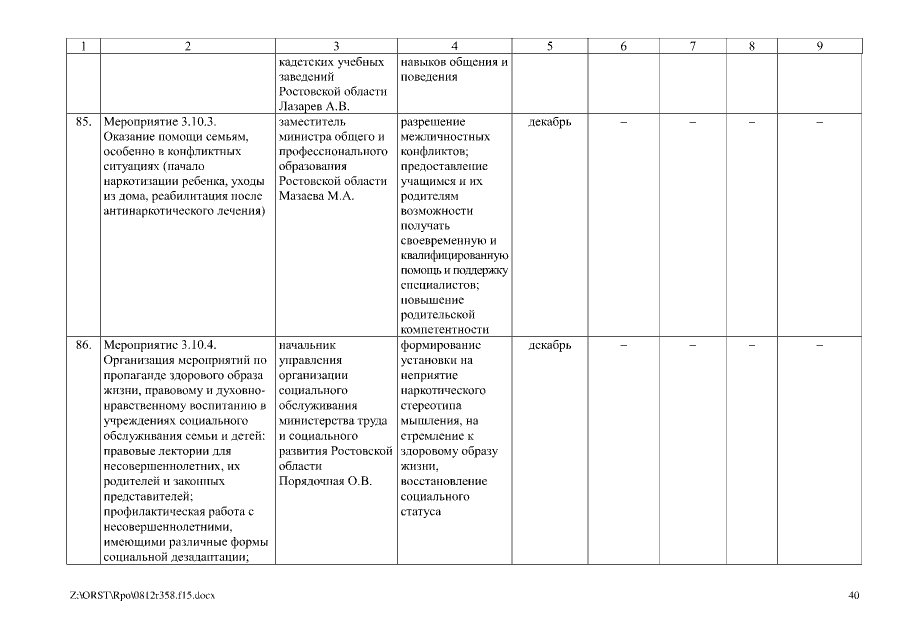 | 1 | 2 | 3 | 4 | 5 | 6 | 7 | 8 | 9 |
|---|---|---|---|---|---|---|---|---|
| | | кадетских учебных заведений Ростовской области Лазарев А.В. | навыков общения и поведения | | | | | |
| 85. | Мероприятие 3.10.3. Оказание помощи семьям, особенно в конфликтных ситуациях (начало наркотизации ребенка, уходы из дома, реабилитация после антинаркотического лечения) | заместитель министра общего и профессионального образования Ростовской области Мазаева М.А. | разрешение межличностных конфликтов; предоставление учащимся и их родителям возможности получать своевременную и квалифицированную помощь и поддержку специалистов; повышение родительской компетентности | декабрь | – | – | – | – |
| 86. | Мероприятие 3.10.4. Организация мероприятий по пропаганде здорового образа жизни, правовому и духовно-нравственному воспитанию в учреждениях социального обслуживания семьи и детей: правовые лектории для несовершеннолетних, их родителей и законных представителей; профилактическая работа с несовершеннолетними, имеющими различные формы социальной дезадаптации; | начальник управления организации социального обслуживания министерства труда и социального развития Ростовской области Порядочная О.В. | формирование установки на неприятие наркотического стереотипа мышления, на стремление к здоровому образу жизни, восстановление социального статуса | декабрь | – | – | – | – |

Z:\ORST\Rpo\0812r358.f15.docx

40